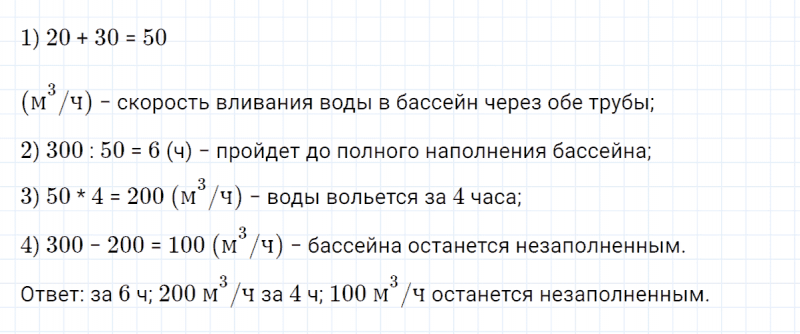 1) $20 + 30 = 50$

$(м^3/ч)$ – скорость вливания воды в бассейн через обе трубы;

2) $300 : 50 = 6$ (ч) – пройдет до полного наполнения бассейна;

3) $50 * 4 = 200$ $(м^3/ч)$ – воды вольется за 4 часа;

4) $300 - 200 = 100$ $(м^3/ч)$ – бассейна останется незаполненным.

Ответ: за 6 ч; $200$ $м^3/ч$ за 4 ч; $100$ $м^3/ч$ останется незаполненным.